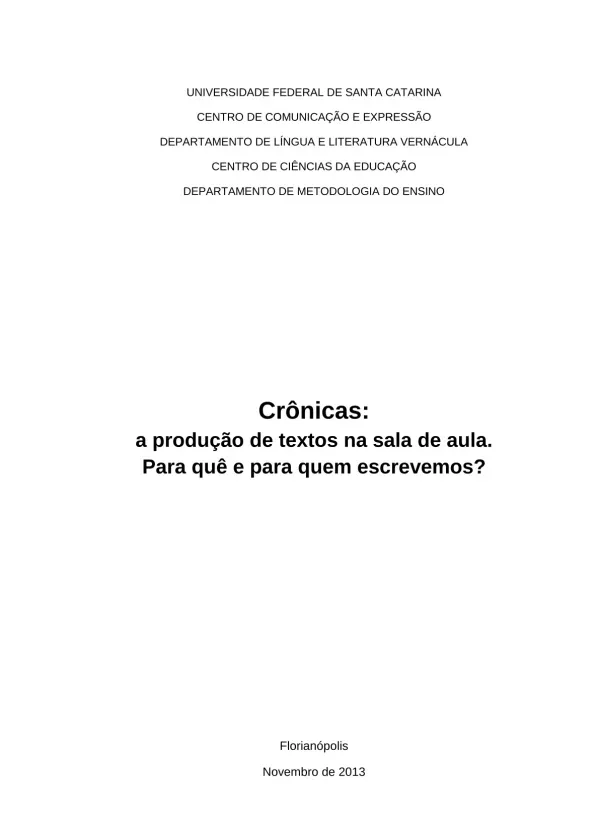 UNIVERSIDADE FEDERAL DE SANTA CATARINA

CENTRO DE COMUNICAÇÃO E EXPRESSÃO

DEPARTAMENTO DE LÍNGUA E LITERATURA VERNÁCULA

CENTRO DE CIÊNCIAS DA EDUCAÇÃO

DEPARTAMENTO DE METODOLOGIA DO ENSINO

Crônicas:
a produção de textos na sala de aula.
Para quê e para quem escrevemos?

Florianópolis

Novembro de 2013